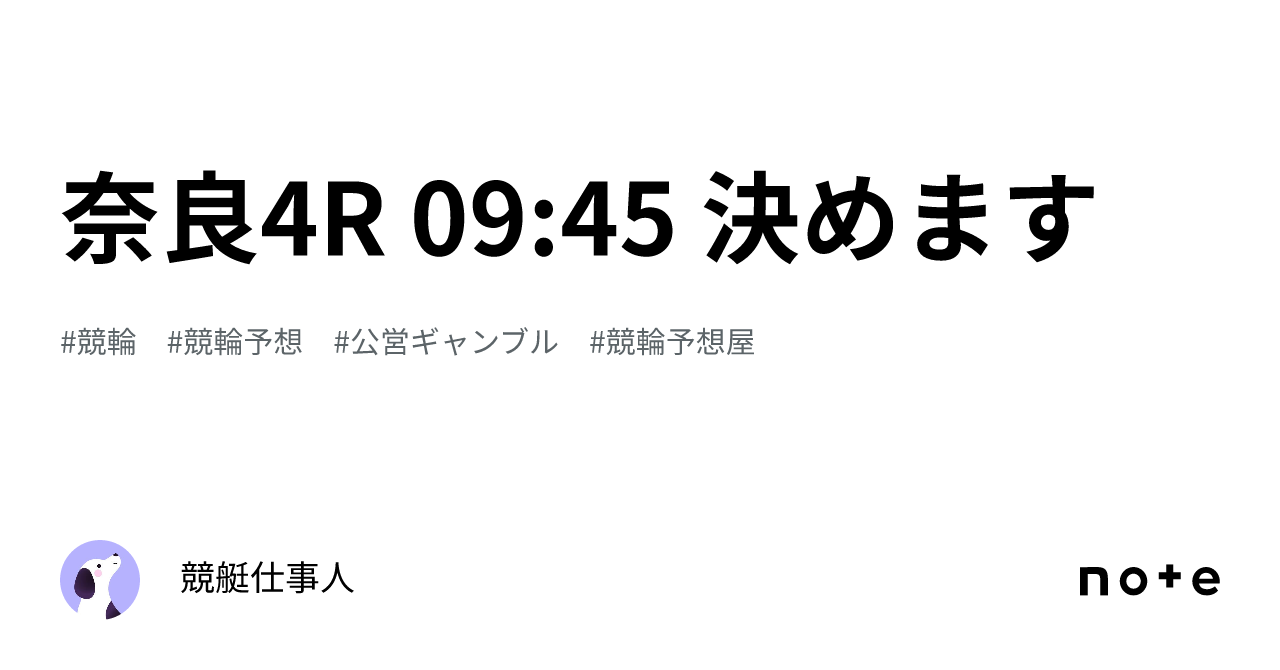 奈良4R 09:45 決めます

#競輪 #競輪予想 #公営ギャンブル #競輪予想屋

競艇仕事人

note